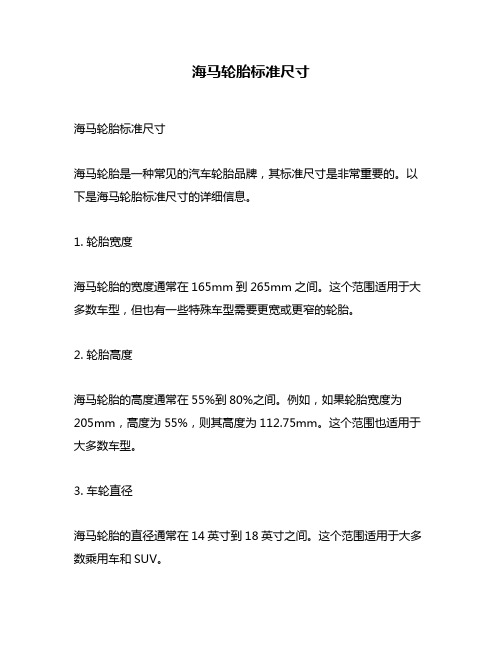 海马轮胎标准尺寸

海马轮胎标准尺寸

海马轮胎是一种常见的汽车轮胎品牌，其标准尺寸是非常重要的。以下是海马轮胎标准尺寸的详细信息。

1. 轮胎宽度

海马轮胎的宽度通常在 165mm 到 265mm 之间。这个范围适用于大多数车型，但也有一些特殊车型需要更宽或更窄的轮胎。

2. 轮胎高度

海马轮胎的高度通常在 55%到 80%之间。例如，如果轮胎宽度为 205mm，高度为 55%，则其高度为 112.75mm。这个范围也适用于大多数车型。

3. 车轮直径

海马轮胎的直径通常在 14 英寸到 18 英寸之间。这个范围适用于大多数乘用车和 SUV。